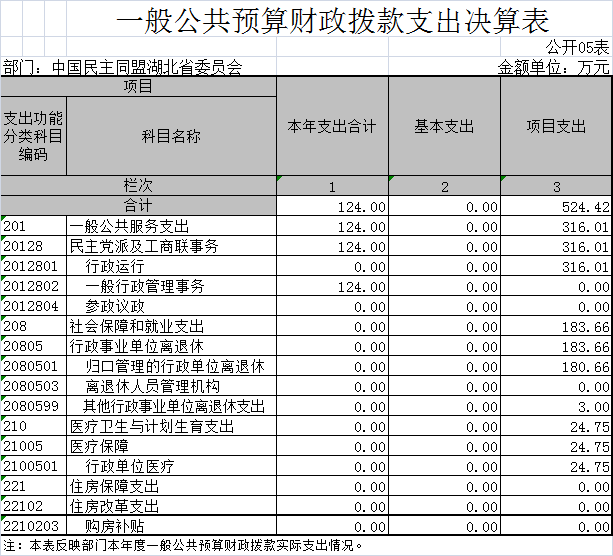 一般公共预算财政拨款支出决算表

公开05表

部门：中国民主同盟湖北省委员会

金额单位：万元

| 项目 | | 本年支出合计 | 基本支出 | 项目支出 |
|---|---|---|---|---|
| 支出功能分类科目编码 | 科目名称 | | | |
| 栏次 | | 1 | 2 | 3 |
| 合计 | | 124.00 | 0.00 | 524.42 |
| 201 | 一般公共服务支出 | 124.00 | 0.00 | 316.01 |
| 20128 | 民主党派及工商联事务 | 124.00 | 0.00 | 316.01 |
| 2012801 | 行政运行 | 0.00 | 0.00 | 316.01 |
| 2012802 | 一般行政管理事务 | 124.00 | 0.00 | 0.00 |
| 2012804 | 参政议政 | 0.00 | 0.00 | 0.00 |
| 208 | 社会保障和就业支出 | 0.00 | 0.00 | 183.66 |
| 20805 | 行政事业单位离退休 | 0.00 | 0.00 | 183.66 |
| 2080501 | 归口管理的行政单位离退休 | 0.00 | 0.00 | 180.66 |
| 2080503 | 离退休人员管理机构 | 0.00 | 0.00 | 0.00 |
| 2080599 | 其他行政事业单位离退休支出 | 0.00 | 0.00 | 3.00 |
| 210 | 医疗卫生与计划生育支出 | 0.00 | 0.00 | 24.75 |
| 21005 | 医疗保障 | 0.00 | 0.00 | 24.75 |
| 2100501 | 行政单位医疗 | 0.00 | 0.00 | 24.75 |
| 221 | 住房保障支出 | 0.00 | 0.00 | 0.00 |
| 22102 | 住房改革支出 | 0.00 | 0.00 | 0.00 |
| 2210203 | 购房补贴 | 0.00 | 0.00 | 0.00 |

注：本表反映部门本年度一般公共预算财政拨款实际支出情况。